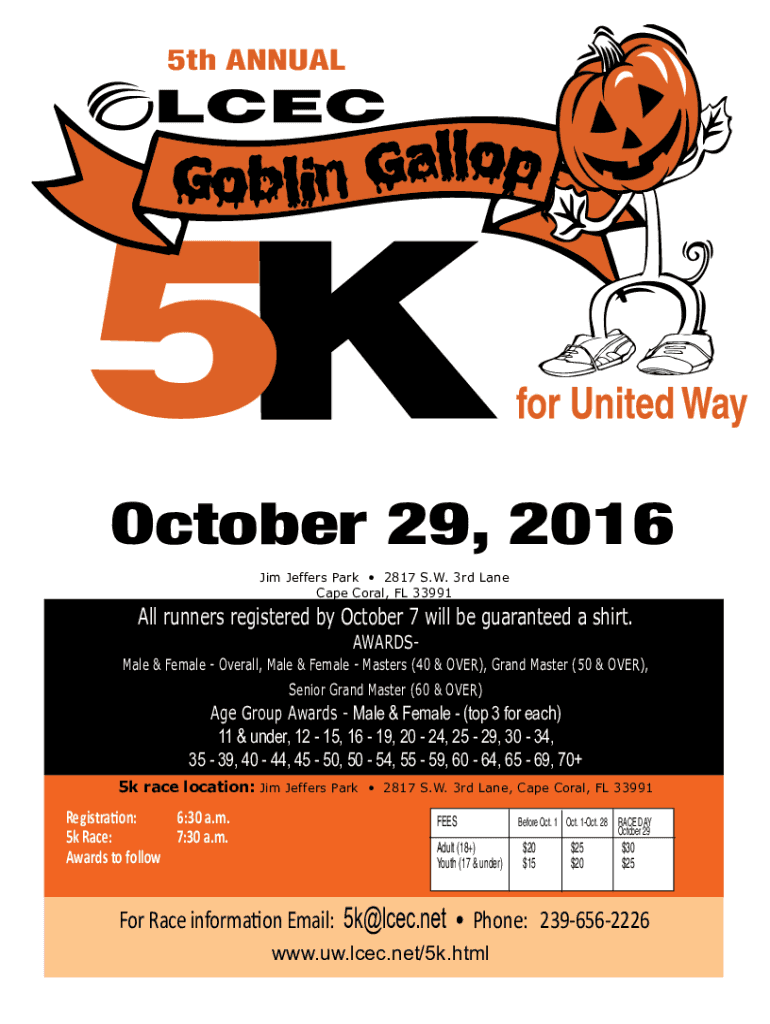 5th ANNUAL

LCEC

Goblin Gallop

5K

for United Way

October 29, 2016

Jim Jeffers Park • 2817 S.W. 3rd Lane
Cape Coral, FL 33991

All runners registered by October 7 will be guaranteed a shirt.

AWARDS-

Male & Female - Overall, Male & Female - Masters (40 & OVER), Grand Master (50 & OVER), Senior Grand Master (60 & OVER)

Age Group Awards - Male & Female - (top 3 for each)
11 & under, 12 - 15, 16 - 19, 20 - 24, 25 - 29, 30 - 34, 35 - 39, 40 - 44, 45 - 50, 50 - 54, 55 - 59, 60 - 64, 65 - 69, 70+

5k race location: Jim Jeffers Park • 2817 S.W. 3rd Lane, Cape Coral, FL 33991

Registration: 6:30 a.m.
5k Race: 7:30 a.m.
Awards to follow

| FEES | Before Oct. 1 | Oct. 1-Oct. 28 | RACE DAY October 29 |
|---|---|---|---|
| Adult (18+) | $20 | $25 | $30 |
| Youth (17 & under) | $15 | $20 | $25 |

For Race information Email: 5k@lcec.net • Phone: 239-656-2226
www.uw.lcec.net/5k.html